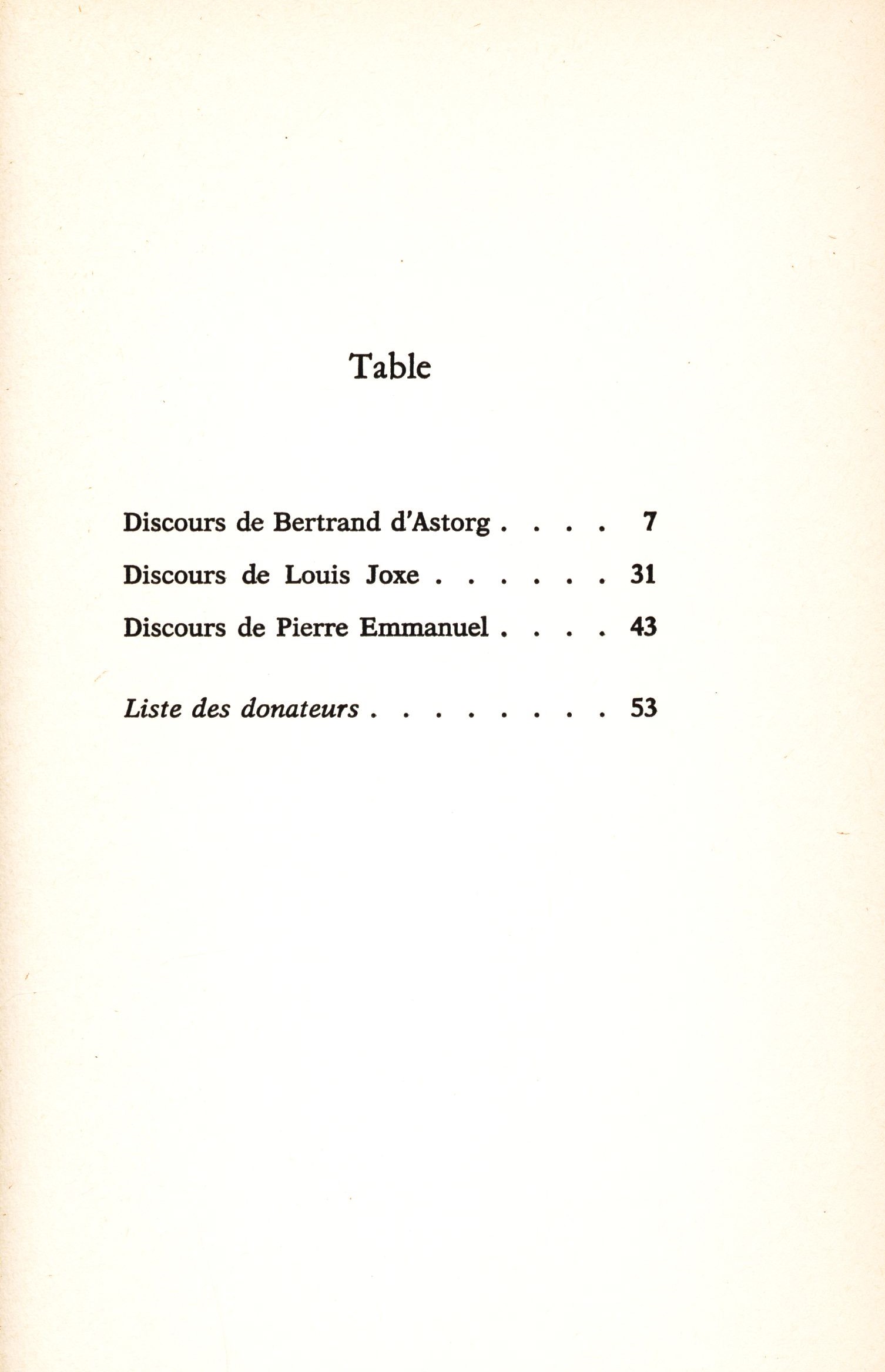 Table

Discours de Bertrand d'Astorg . . . . 7

Discours de Louis Joxe . . . . . . 31

Discours de Pierre Emmanuel . . . . 43

Liste des donateurs . . . . . . . . 53